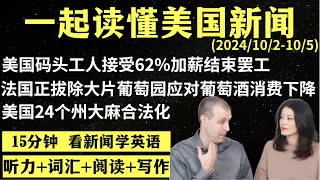 一起读懂美国新闻
(2024/10/2-10/5)

美国码头工人接受62%加薪结束罢工
法国正拔除大片葡萄园应对葡萄酒消费下降
美国24个州大麻合法化

15分钟 看新闻学英语
听力+词汇+阅读+写作